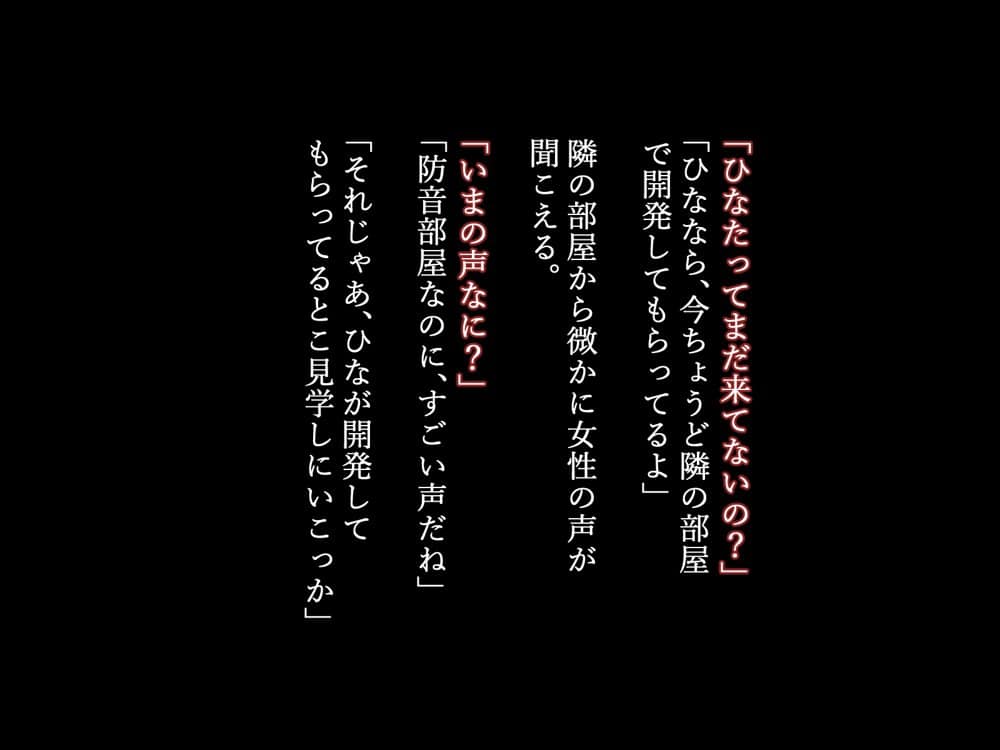 「ひなたってまだ来てないの?」

「ひななら、今ちょうど隣の部屋で開発してもらってるよ」

隣の部屋から微かに女性の声が聞こえる。

「いまの声なに?」

「防音部屋なのに、すごい声だね」

「それじゃあ、ひなが開発してもらってるとこ見学しにいこっか」